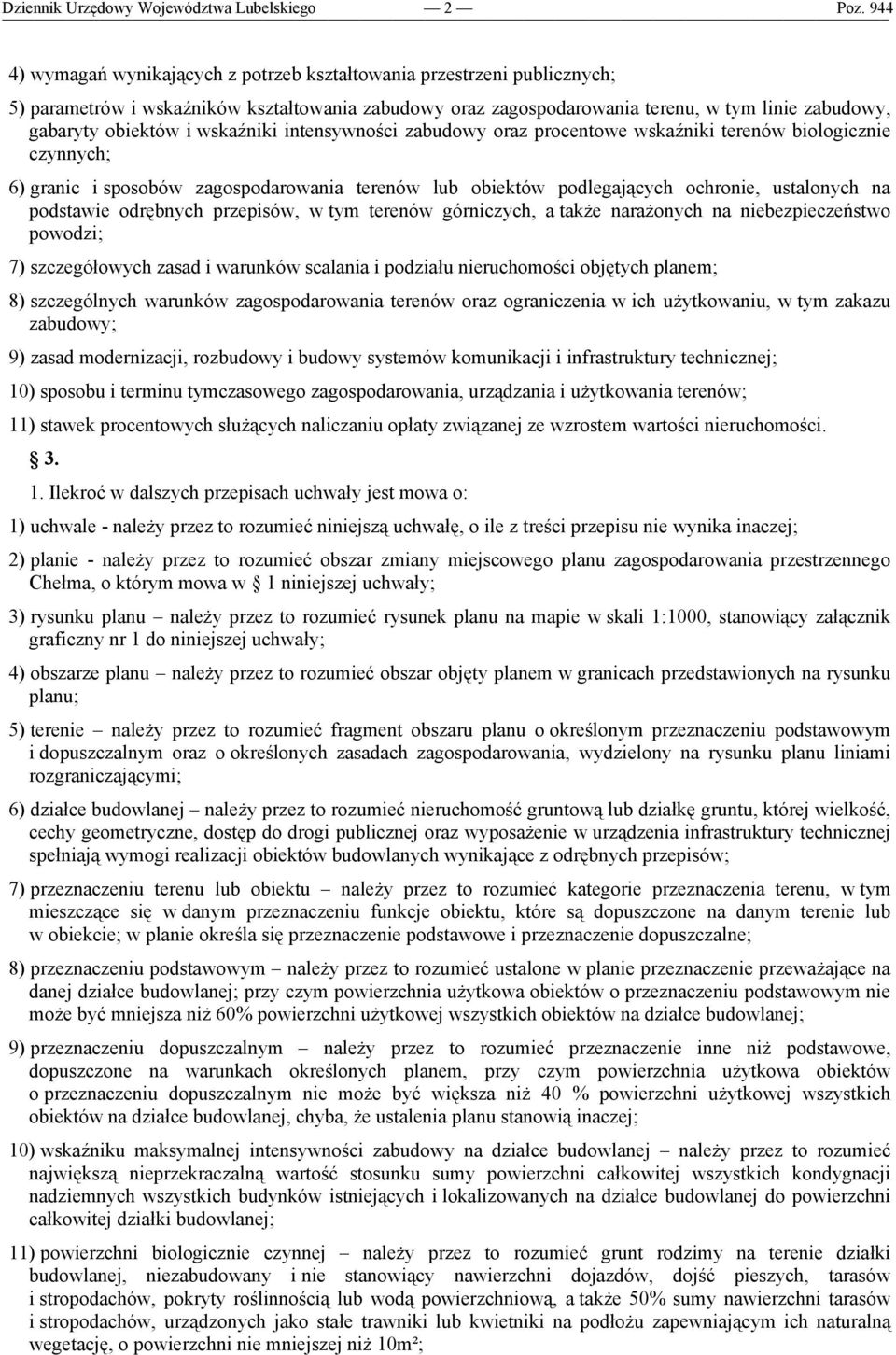 Dziennik Urzędowy Województwa Lubelskiego — 2 — Poz. 944

4) wymagań wynikających z potrzeb kształtowania przestrzeni publicznych;

5) parametrów i wskaźników kształtowania zabudowy oraz zagospodarowania terenu, w tym linie zabudowy, gabaryty obiektów i wskaźniki intensywności zabudowy oraz procentowe wskaźniki terenów biologicznie czynnych;

6) granic i sposobów zagospodarowania terenów lub obiektów podlegających ochronie, ustalonych na podstawie odrębnych przepisów, w tym terenów górniczych, a także narażonych na niebezpieczeństwo powodzi;

7) szczegółowych zasad i warunków scalania i podziału nieruchomości objętych planem;

8) szczególnych warunków zagospodarowania terenów oraz ograniczenia w ich użytkowaniu, w tym zakazu zabudowy;

9) zasad modernizacji, rozbudowy i budowy systemów komunikacji i infrastruktury technicznej;

10) sposobu i terminu tymczasowego zagospodarowania, urządzania i użytkowania terenów;

11) stawek procentowych służących naliczaniu opłaty związanej ze wzrostem wartości nieruchomości.

§ 3.

1. Ilekroć w dalszych przepisach uchwały jest mowa o:

1) uchwale - należy przez to rozumieć niniejszą uchwałę, o ile z treści przepisu nie wynika inaczej;

2) planie - należy przez to rozumieć obszar zmiany miejscowego planu zagospodarowania przestrzennego Chełma, o którym mowa w § 1 niniejszej uchwały;

3) rysunku planu – należy przez to rozumieć rysunek planu na mapie w skali 1:1000, stanowiący załącznik graficzny nr 1 do niniejszej uchwały;

4) obszarze planu – należy przez to rozumieć obszar objęty planem w granicach przedstawionych na rysunku planu;

5) terenie – należy przez to rozumieć fragment obszaru planu o określonym przeznaczeniu podstawowym i dopuszczalnym oraz o określonych zasadach zagospodarowania, wydzielony na rysunku planu liniami rozgraniczającymi;

6) działce budowlanej – należy przez to rozumieć nieruchomość gruntową lub działkę gruntu, której wielkość, cechy geometryczne, dostęp do drogi publicznej oraz wyposażenie w urządzenia infrastruktury technicznej spełniają wymogi realizacji obiektów budowlanych wynikające z odrębnych przepisów;

7) przeznaczeniu terenu lub obiektu – należy przez to rozumieć kategorie przeznaczenia terenu, w tym mieszczące się w danym przeznaczeniu funkcje obiektu, które są dopuszczone na danym terenie lub w obiekcie; w planie określa się przeznaczenie podstawowe i przeznaczenie dopuszczalne;

8) przeznaczeniu podstawowym – należy przez to rozumieć ustalone w planie przeznaczenie przeważające na danej działce budowlanej; przy czym powierzchnia użytkowa obiektów o przeznaczeniu podstawowym nie może być mniejsza niż 60% powierzchni użytkowej wszystkich obiektów na działce budowlanej;

9) przeznaczeniu dopuszczalnym – należy przez to rozumieć przeznaczenie inne niż podstawowe, dopuszczone na warunkach określonych planem, przy czym powierzchnia użytkowa obiektów o przeznaczeniu dopuszczalnym nie może być większa niż 40 % powierzchni użytkowej wszystkich obiektów na działce budowlanej, chyba, że ustalenia planu stanowią inaczej;

10) wskaźniku maksymalnej intensywności zabudowy na działce budowlanej – należy przez to rozumieć największą nieprzekraczalną wartość stosunku sumy powierzchni całkowitej wszystkich kondygnacji nadziemnych wszystkich budynków istniejących i lokalizowanych na działce budowlanej do powierzchni całkowitej działki budowlanej;

11) powierzchni biologicznie czynnej – należy przez to rozumieć grunt rodzimy na terenie działki budowlanej, niezabudowany i nie stanowiący nawierzchni dojazdów, dojść pieszych, tarasów i stropodachów, pokryty roślinnością lub wodą powierzchniową, a także 50% sumy nawierzchni tarasów i stropodachów, urządzonych jako stałe trawniki lub kwietniki na podłożu zapewniającym ich naturalną wegetację, o powierzchni nie mniejszej niż 10m²;